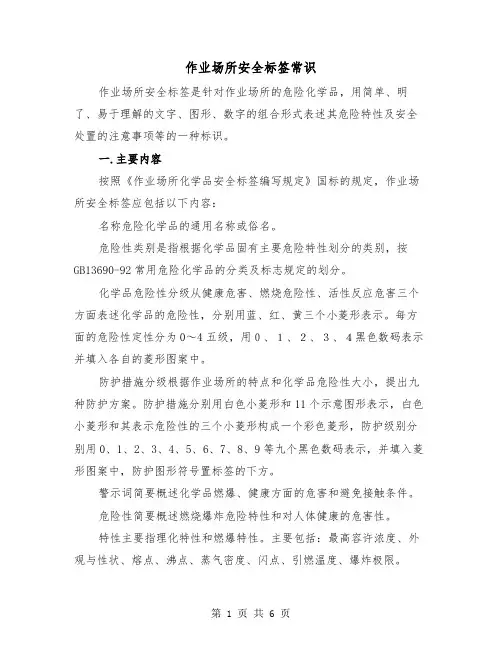 作业场所安全标签常识

作业场所安全标签是针对作业场所的危险化学品，用简单、明了、易于理解的文字、图形、数字的组合形式表述其危险特性及安全处置的注意事项等的一种标识。

一.主要内容

按照《作业场所化学品安全标签编写规定》国标的规定，作业场所安全标签应包括以下内容：

名称危险化学品的通用名称或俗名。

危险性类别是指根据化学品固有主要危险特性划分的类别，按GB13690-92常用危险化学品的分类及标志规定的划分。

化学品危险性分级从健康危害、燃烧危险性、活性反应危害三个方面表述化学品的危险性，分别用蓝、红、黄三个小菱形表示。每方面的危险性定性分为0～4五级，用0、1、2、3、4黑色数码表示并填入各自的菱形图案中。

防护措施分级根据作业场所的特点和化学品危险性大小，提出九种防护方案。防护措施分别用白色小菱形和11个示意图形表示，白色小菱形和其表示危险性的三个小菱形构成一个彩色菱形，防护级别分别用0、1、2、3、4、5、6、7、8、9等九个黑色数码表示，并填入菱形图案中，防护图形符号置标签的下方。

警示词简要概述化学品燃爆、健康方面的危害和避免接触条件。

危险性简要概述燃烧爆炸危险特性和对人体健康的危害性。

特性主要指理化特性和燃爆特性。主要包括：最高容许浓度、外观与性状、熔点、沸点、蒸气密度、闪点、引燃温度、爆炸极限。

第 1 页 共 6 页